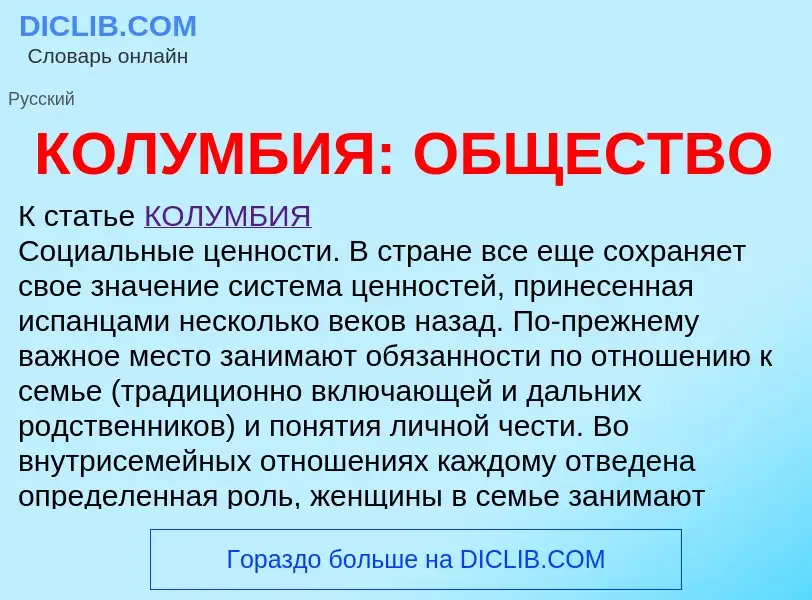 DICLIB.COM
Словарь онлайн

Русский

КОЛУМБИЯ: ОБЩЕСТВО

К статье КОЛУМБИЯ
Социальные ценности. В стране все еще сохраняет свое значение система ценностей, принесенная испанцами несколько веков назад. По-прежнему важное место занимают обязанности по отношению к семье (традиционно включающей и дальних родственников) и понятия личной чести. Во внутрисемейных отношениях каждому отведена определенная роль, женщины в семье занимают

Гораздо больше на DICLIB.COM